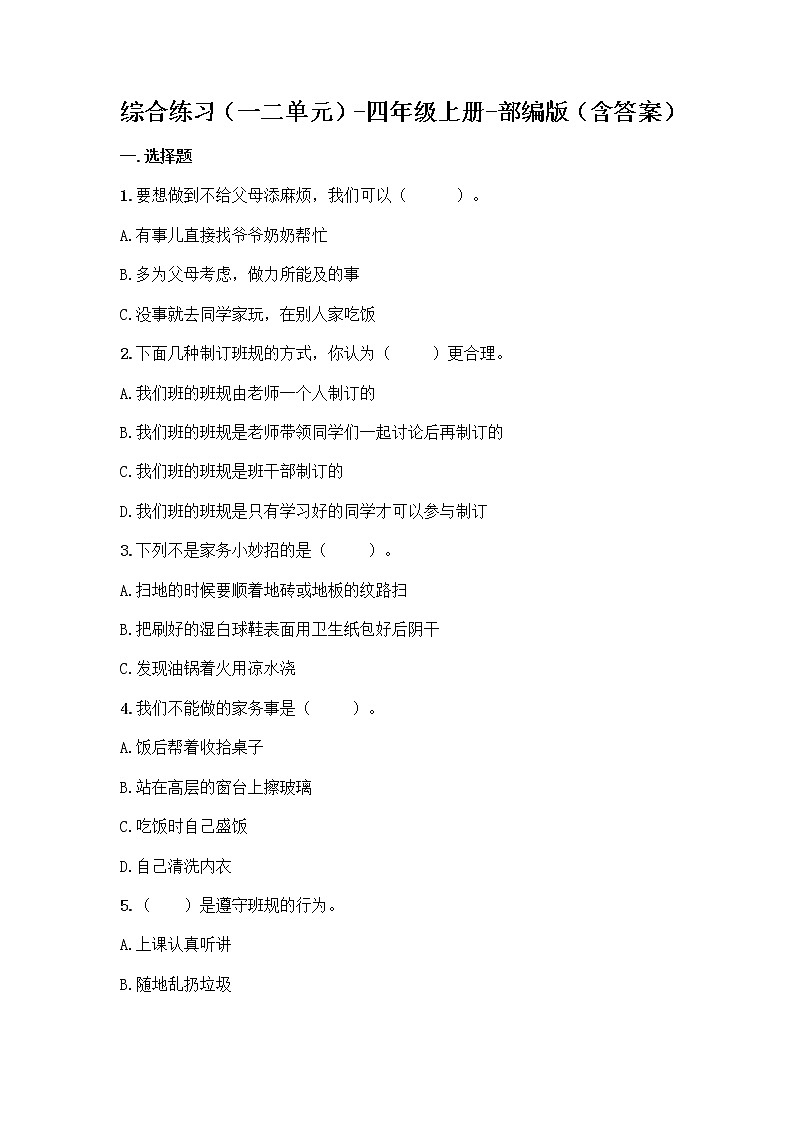 综合练习（一二单元）-四年级上册-部编版（含答案）

一.选择题

1.要想做到不给父母添麻烦，我们可以（　　）。

A.有事儿直接找爷爷奶奶帮忙

B.多为父母考虑，做力所能及的事

C.没事就去同学家玩，在别人家吃饭

2.下面几种制订班规的方式，你认为（　　）更合理。

A.我们班的班规由老师一个人制订的

B.我们班的班规是老师带领同学们一起讨论后再制订的

C.我们班的班规是班干部制订的

D.我们班的班规是只有学习好的同学才可以参与制订

3.下列不是家务小妙招的是（　　）。

A.扫地的时候要顺着地砖或地板的纹路扫

B.把刷好的湿白球鞋表面用卫生纸包好后阴干

C.发现油锅着火用凉水浇

4.我们不能做的家务事是（　　）。

A.饭后帮着收拾桌子

B.站在高层的窗台上擦玻璃

C.吃饭时自己盛饭

D.自己清洗内衣

5.（　　）是遵守班规的行为。

A.上课认真听讲

B.随地乱扔垃圾